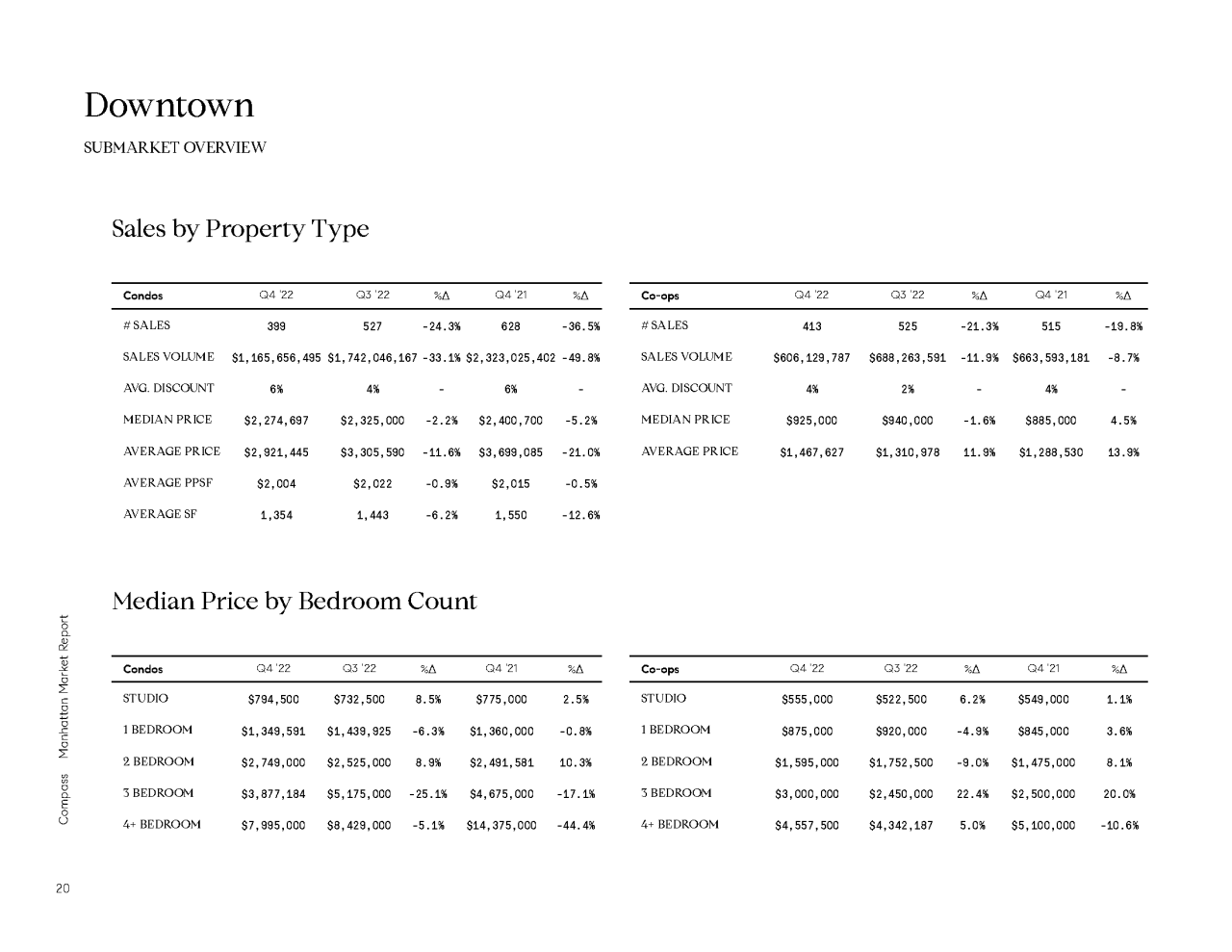 Downtown

SUBMARKET OVERVIEW

Sales by Property Type

| Condos | Q4 '22 | Q3 '22 | %Δ | Q4 '21 | %Δ |
|---|---|---|---|---|---|
| # SALES | 399 | 527 | -24.3% | 628 | -36.5% |
| SALES VOLUME | $1,165,656,495 | $1,742,046,167 | -33.1% | $2,323,025,402 | -49.8% |
| AVG. DISCOUNT | 6% | 4% | - | 6% | - |
| MEDIAN PRICE | $2,274,697 | $2,325,000 | -2.2% | $2,400,700 | -5.2% |
| AVERAGE PRICE | $2,921,445 | $3,305,590 | -11.6% | $3,699,085 | -21.0% |
| AVERAGE PPSF | $2,004 | $2,022 | -0.9% | $2,015 | -0.5% |
| AVERAGE SF | 1,354 | 1,443 | -6.2% | 1,550 | -12.6% |

| Co-ops | Q4 '22 | Q3 '22 | %Δ | Q4 '21 | %Δ |
|---|---|---|---|---|---|
| # SALES | 413 | 525 | -21.3% | 515 | -19.8% |
| SALES VOLUME | $606,129,787 | $688,263,591 | -11.9% | $663,593,181 | -8.7% |
| AVG. DISCOUNT | 4% | 2% | - | 4% | - |
| MEDIAN PRICE | $925,000 | $940,000 | -1.6% | $885,000 | 4.5% |
| AVERAGE PRICE | $1,467,627 | $1,310,978 | 11.9% | $1,288,530 | 13.9% |

Median Price by Bedroom Count

| Condos | Q4 '22 | Q3 '22 | %Δ | Q4 '21 | %Δ |
|---|---|---|---|---|---|
| STUDIO | $794,500 | $732,500 | 8.5% | $775,000 | 2.5% |
| 1 BEDROOM | $1,349,591 | $1,439,925 | -6.3% | $1,360,000 | -0.8% |
| 2 BEDROOM | $2,749,000 | $2,525,000 | 8.9% | $2,491,581 | 10.3% |
| 3 BEDROOM | $3,877,184 | $5,175,000 | -25.1% | $4,675,000 | -17.1% |
| 4+ BEDROOM | $7,995,000 | $8,429,000 | -5.1% | $14,375,000 | -44.4% |

| Co-ops | Q4 '22 | Q3 '22 | %Δ | Q4 '21 | %Δ |
|---|---|---|---|---|---|
| STUDIO | $555,000 | $522,500 | 6.2% | $549,000 | 1.1% |
| 1 BEDROOM | $875,000 | $920,000 | -4.9% | $845,000 | 3.6% |
| 2 BEDROOM | $1,595,000 | $1,752,500 | -9.0% | $1,475,000 | 8.1% |
| 3 BEDROOM | $3,000,000 | $2,450,000 | 22.4% | $2,500,000 | 20.0% |
| 4+ BEDROOM | $4,557,500 | $4,342,187 | 5.0% | $5,100,000 | -10.6% |

Compass Manhattan Market Report

20